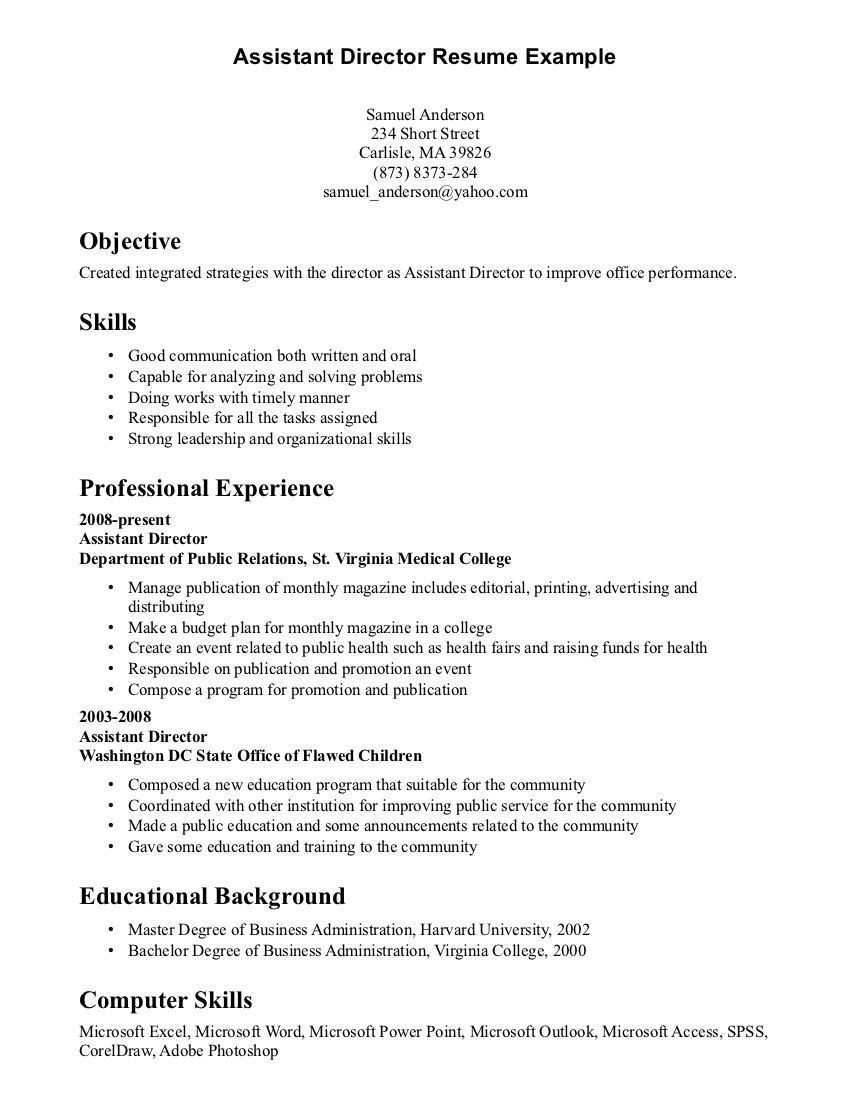 Assistant Director Resume Example

Samuel Anderson
234 Short Street
Carlisle, MA 39826
(873) 8373-284
samuel_anderson@yahoo.com

Objective
Created integrated strategies with the director as Assistant Director to improve office performance.

Skills
• Good communication both written and oral
• Capable for analyzing and solving problems
• Doing works with timely manner
• Responsible for all the tasks assigned
• Strong leadership and organizational skills

Professional Experience
2008-present
Assistant Director
Department of Public Relations, St. Virginia Medical College
• Manage publication of monthly magazine includes editorial, printing, advertising and distributing
• Make a budget plan for monthly magazine in a college
• Create an event related to public health such as health fairs and raising funds for health
• Responsible on publication and promotion an event
• Compose a program for promotion and publication

2003-2008
Assistant Director
Washington DC State Office of Flawed Children
• Composed a new education program that suitable for the community
• Coordinated with other institution for improving public service for the community
• Made a public education and some announcements related to the community
• Gave some education and training to the community

Educational Background
• Master Degree of Business Administration, Harvard University, 2002
• Bachelor Degree of Business Administration, Virginia College, 2000

Computer Skills
Microsoft Excel, Microsoft Word, Microsoft Power Point, Microsoft Outlook, Microsoft Access, SPSS, CorelDraw, Adobe Photoshop